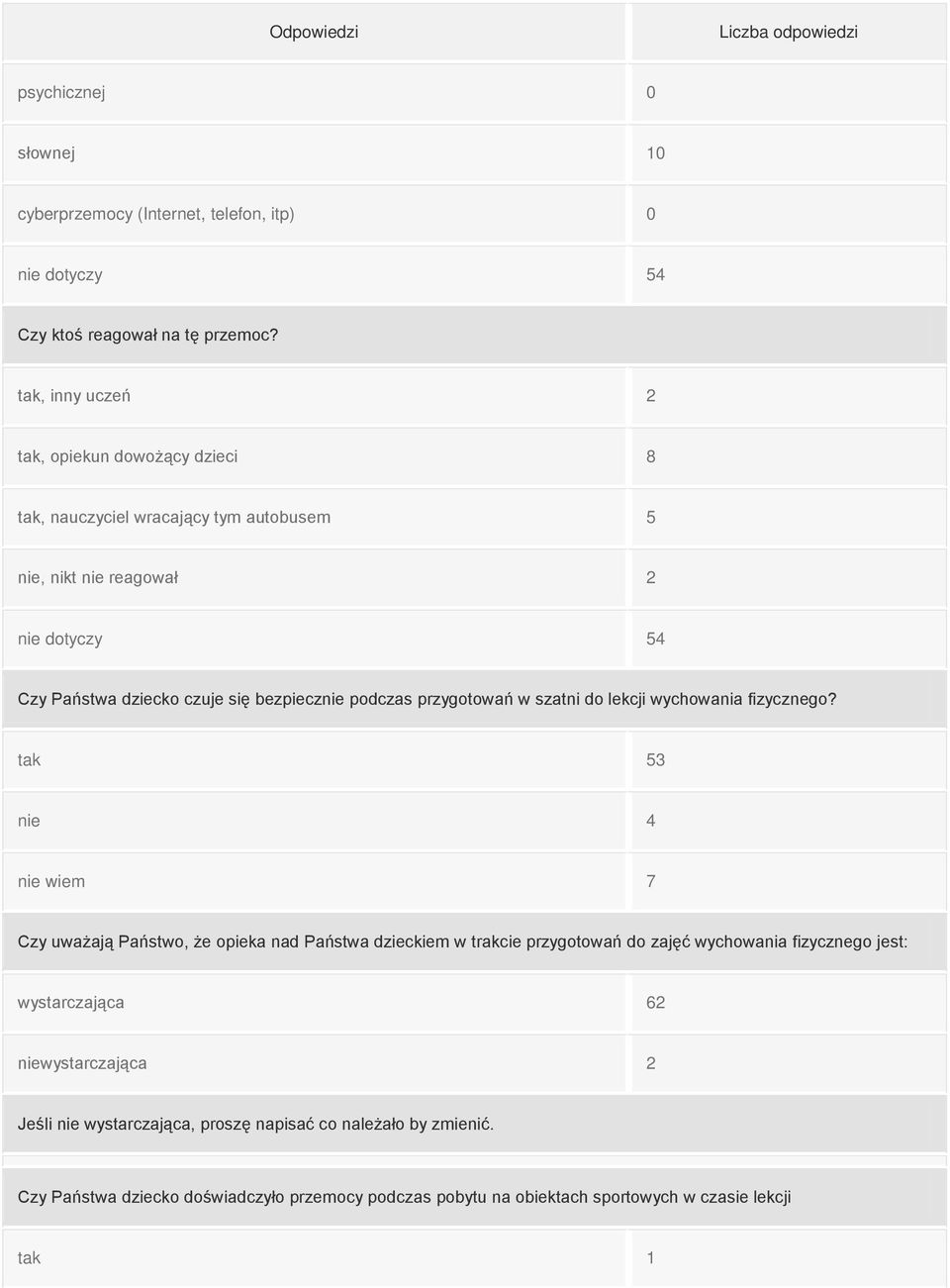 | Odpowiedzi | Liczba odpowiedzi |
|---|---|
| psychicznej | 0 |
| słownej | 10 |
| cyberprzemocy (Internet, telefon, itp) | 0 |
| nie dotyczy | 54 |
| Czy ktoś reagował na tę przemoc? | |
| tak, inny uczeń | 2 |
| tak, opiekun dowożący dzieci | 8 |
| tak, nauczyciel wracający tym autobusem | 5 |
| nie, nikt nie reagował | 2 |
| nie dotyczy | 54 |
| Czy Państwa dziecko czuje się bezpiecznie podczas przygotowań w szatni do lekcji wychowania fizycznego? | |
| tak | 53 |
| nie | 4 |
| nie wiem | 7 |
| Czy uważają Państwo, że opieka nad Państwa dzieckiem w trakcie przygotowań do zajęć wychowania fizycznego jest: | |
| wystarczająca | 62 |
| niewystarczająca | 2 |
| Jeśli nie wystarczająca, proszę napisać co należało by zmienić. | |
| Czy Państwa dziecko doświadczyło przemocy podczas pobytu na obiektach sportowych w czasie lekcji | |
| tak | 1 |